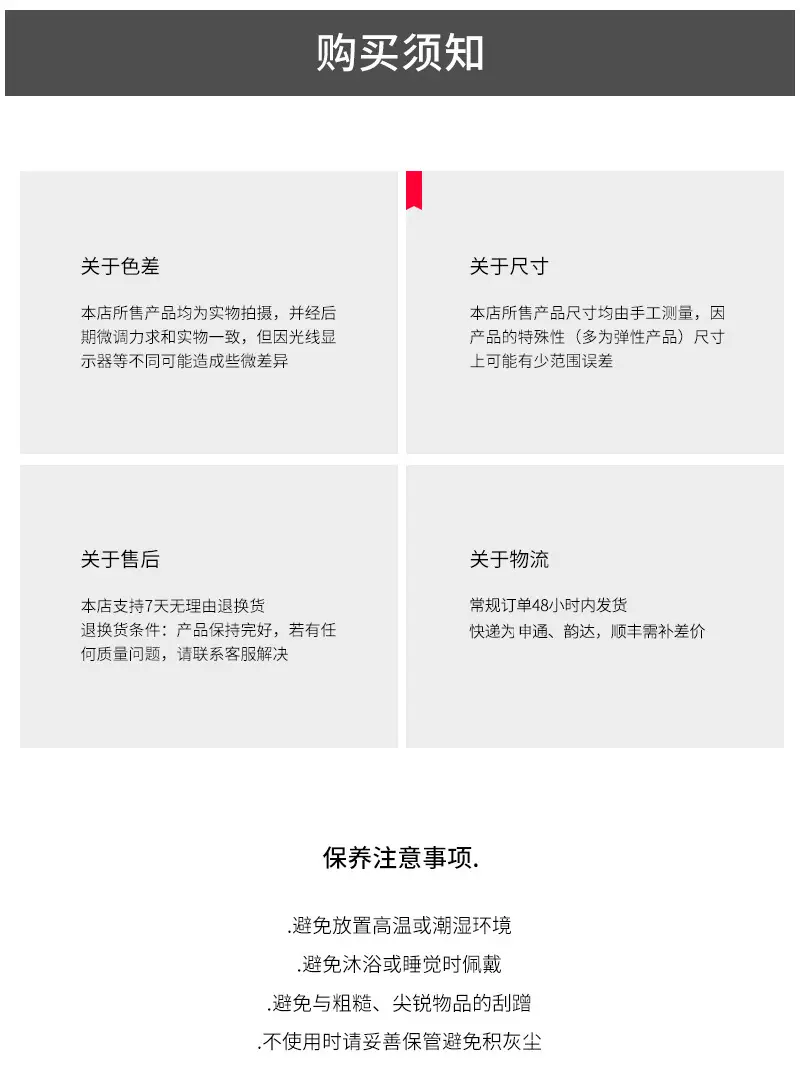 购买须知

关于色差

本店所售产品均为实物拍摄，并经后期微调力求和实物一致，但因光线显示器等不同可能造成些微差异

关于尺寸

本店所售产品尺寸均由手工测量，因产品的特殊性（多为弹性产品）尺寸上可能有少范围误差

关于售后

本店支持7天无理由退换货
退换货条件：产品保持完好，若有任何质量问题，请联系客服解决

关于物流

常规订单48小时内发货
快递为申通、韵达，顺丰需补差价

保养注意事项.

.避免放置高温或潮湿环境
.避免沐浴或睡觉时佩戴
.避免与粗糙、尖锐物品的刮蹭
.不使用时请妥善保管避免积灰尘